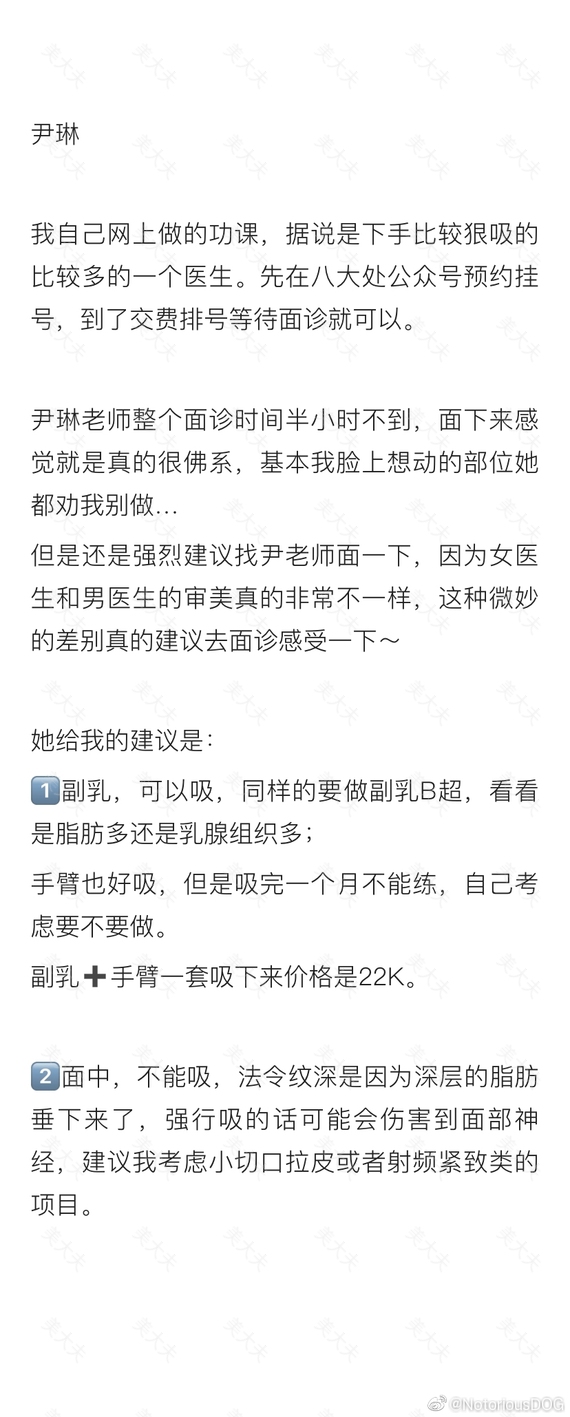 尹琳

我自己网上做的功课，据说是下手比较狠吸的比较多的一个医生。先在八大处公众号预约挂号，到了交费排号等待面诊就可以。

尹琳老师整个面诊时间半小时不到，面下来感觉就是真的很佛系，基本我脸上想动的部位她都劝我别做…
但是还是强烈建议找尹老师面一下，因为女医生和男医生的审美真的非常不一样，这种微妙的差别真的建议去面诊感受一下～

她给我的建议是：
1️⃣副乳，可以吸，同样的要做副乳B超，看看是脂肪多还是乳腺组织多；
手臂也好吸，但是吸完一个月不能练，自己考虑要不要做。
副乳➕手臂一套吸下来价格是22K。

2️⃣面中，不能吸，法令纹深是因为深层的脂肪垂下来了，强行吸的话可能会伤害到面部神经，建议我考虑小切口拉皮或者射频紧致类的项目。

@NotoriousDOG